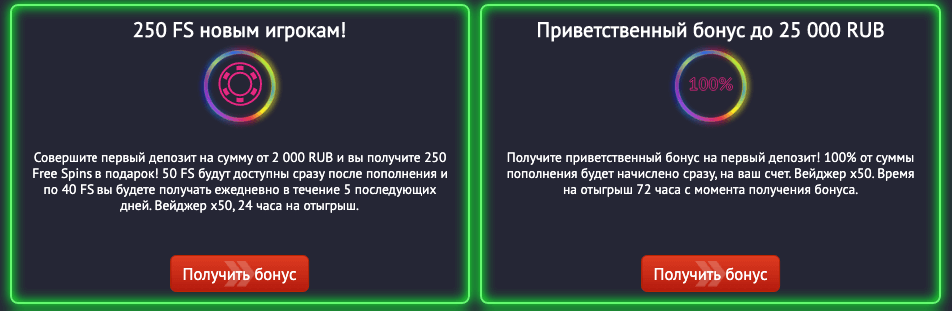 250 FS новым игрокам!

Совершите первый депозит на сумму от 2 000 RUB и вы получите 250 Free Spins в подарок! 50 FS будут доступны сразу после пополнения и по 40 FS вы будете получать ежедневно в течение 5 последующих дней. Вейджер x50, 24 часа на отыгрыш.

Получить бонус

Приветственный бонус до 25 000 RUB

100%

Получите приветственный бонус на первый депозит! 100% от суммы пополнения будет начислено сразу, на ваш счет. Вейджер x50. Время на отыгрыш 72 часа с момента получения бонуса.

Получить бонус